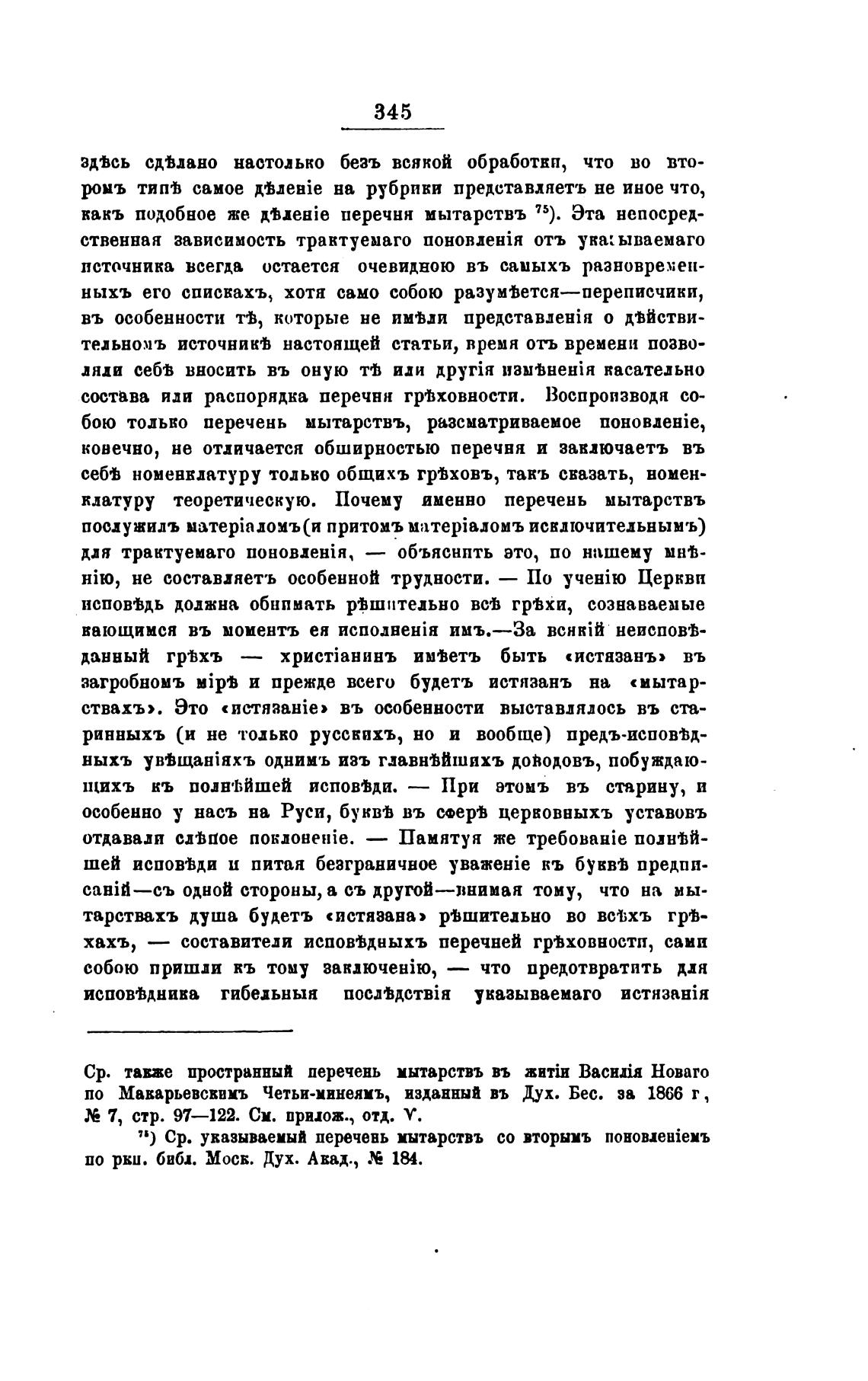 345

здѣсь сдѣлано настолько безъ всякой обработки, что во второмъ типѣ самое дѣленіе на рубрики представляетъ не иное что, какъ подобное же дѣленіе перечня мытарствъ $^{75}$). Эта непосредственная зависимость трактуемаго поновленія отъ указываемаго источника всегда остается очевидною въ самыхъ разновременныхъ его спискахъ, хотя само собою разумѣется—переписчики, въ особенности тѣ, которые не имѣли представленія о дѣйствительномъ источникѣ настоящей статьи, время отъ времени позволяли себѣ вносить въ оную тѣ или другія измѣненія касательно состава или распорядка перечня грѣховности. Воспроизводя собою только перечень мытарствъ, разсматриваемое поновленіе, конечно, не отличается обширностью перечня и заключаетъ въ себѣ номенклатуру только общихъ грѣховъ, такъ сказать, номенклатуру теоретическую. Почему именно перечень мытарствъ послужилъ матеріаломъ (и притомъ матеріаломъ исключительнымъ) для трактуемаго поновленія, — объяснить это, по нашему мнѣнію, не составляетъ особенной трудности. — По ученію Церкви исповѣдь должна обнимать рѣшительно всѣ грѣхи, сознаваемые кающимся въ моментъ ея исполненія имъ.—За всякій неисповѣданный грѣхъ — христіанинъ имѣетъ быть «истязанъ» въ загробномъ мірѣ и прежде всего будетъ истязанъ на «мытарствахъ». Это «истязаніе» въ особенности выставлялось въ старинныхъ (и не только русскихъ, но и вообще) предъ-исповѣдныхъ увѣщаніяхъ однимъ изъ главнѣйшихъ доводовъ, побуждающихъ къ полнѣйшей исповѣди. — При этомъ въ старину, и особенно у насъ на Руси, буквѣ въ сферѣ церковныхъ уставовъ отдавали слѣпое поклоненіе. — Памятуя же требованіе полнѣйшей исповѣди и питая безграничное уваженіе къ буквѣ предписаній—съ одной стороны, а съ другой—внимая тому, что на мытарствахъ душа будетъ «истязана» рѣшительно во всѣхъ грѣхахъ, — составители исповѣдныхъ перечней грѣховности, сами собою пришли къ тому заключенію, — что предотвратить для исповѣдника гибельныя послѣдствія указываемаго истязанія

Ср. также пространный перечень мытарствъ въ житіи Василія Новаго по Макарьевскимъ Четьи-минеямъ, изданный въ Дух. Бес. за 1866 г, № 7, стр. 97—122. См. прилож., отд. V.

$^{75}$) Ср. указываемый перечень мытарствъ со вторымъ поновленіемъ по ркп. библ. Моск. Дух. Акад., № 184.